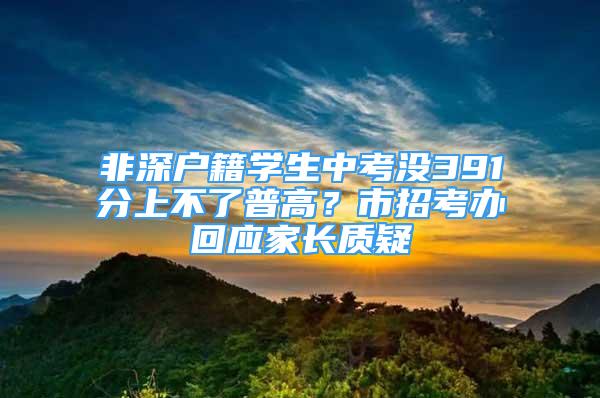 非深户籍学生中考没391分上不了普高？市招考办回应家长质疑